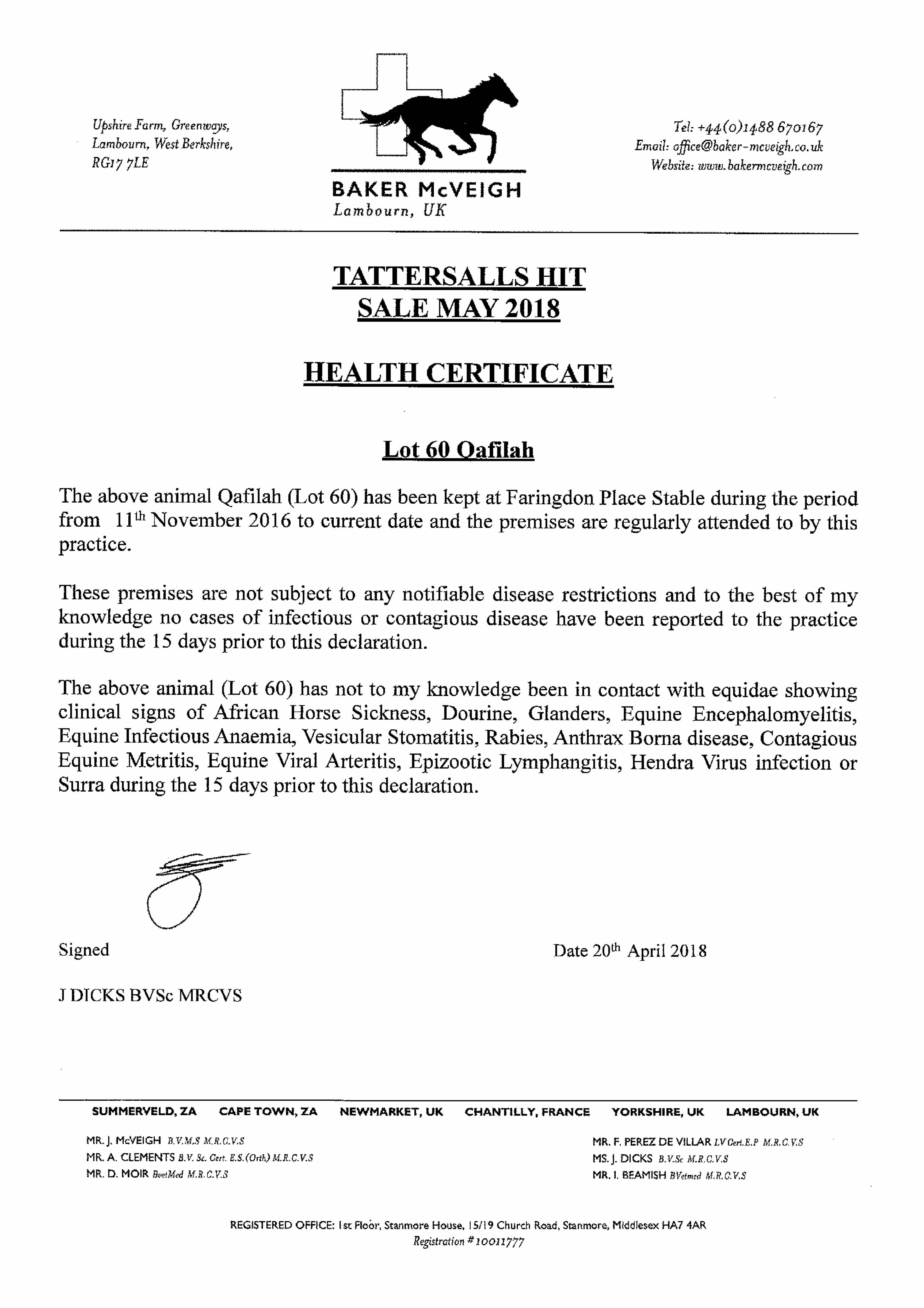 Upshire Farm, Greenways, Lambourn, West Berkshire, RG17 7LE

BAKER McVEIGH
Lambourn, UK

Tel: +44(0)1488 670167
Email: office@baker-mcveigh.co.uk
Website: www.bakermcveigh.com

TATTERSALLS HIT SALE MAY 2018

HEALTH CERTIFICATE

Lot 60 Qafilah

The above animal Qafilah (Lot 60) has been kept at Faringdon Place Stable during the period from 11th November 2016 to current date and the premises are regularly attended to by this practice.

These premises are not subject to any notifiable disease restrictions and to the best of my knowledge no cases of infectious or contagious disease have been reported to the practice during the 15 days prior to this declaration.

The above animal (Lot 60) has not to my knowledge been in contact with equidae showing clinical signs of African Horse Sickness, Dourine, Glanders, Equine Encephalomyelitis, Equine Infectious Anaemia, Vesicular Stomatitis, Rabies, Anthrax Borna disease, Contagious Equine Metritis, Equine Viral Arteritis, Epizootic Lymphangitis, Hendra Virus infection or Surra during the 15 days prior to this declaration.

Signed

Date 20th April 2018

J DICKS BVSc MRCVS

SUMMERVELD, ZA CAPE TOWN, ZA NEWMARKET, UK CHANTILLY, FRANCE YORKSHIRE, UK LAMBOURN, UK

MR. J. McVEIGH B.V.M.S M.R.C.V.S
MR. A. CLEMENTS B.V. Sc. Cert. E.S.(Orth) M.R.C.V.S
MR. D. MOIR BvetMed M.R.C.V.S

MR. F. PEREZ DE VILLAR LV Cert.E.P M.R.C.V.S
MS. J. DICKS B.V.Sc M.R.C.V.S
MR. I. BEAMISH BVetmed M.R.C.V.S

REGISTERED OFFICE: 1st Floor, Stanmore House, 15/19 Church Road, Stanmore, Middlesex HA7 4AR
Registration # 10011777